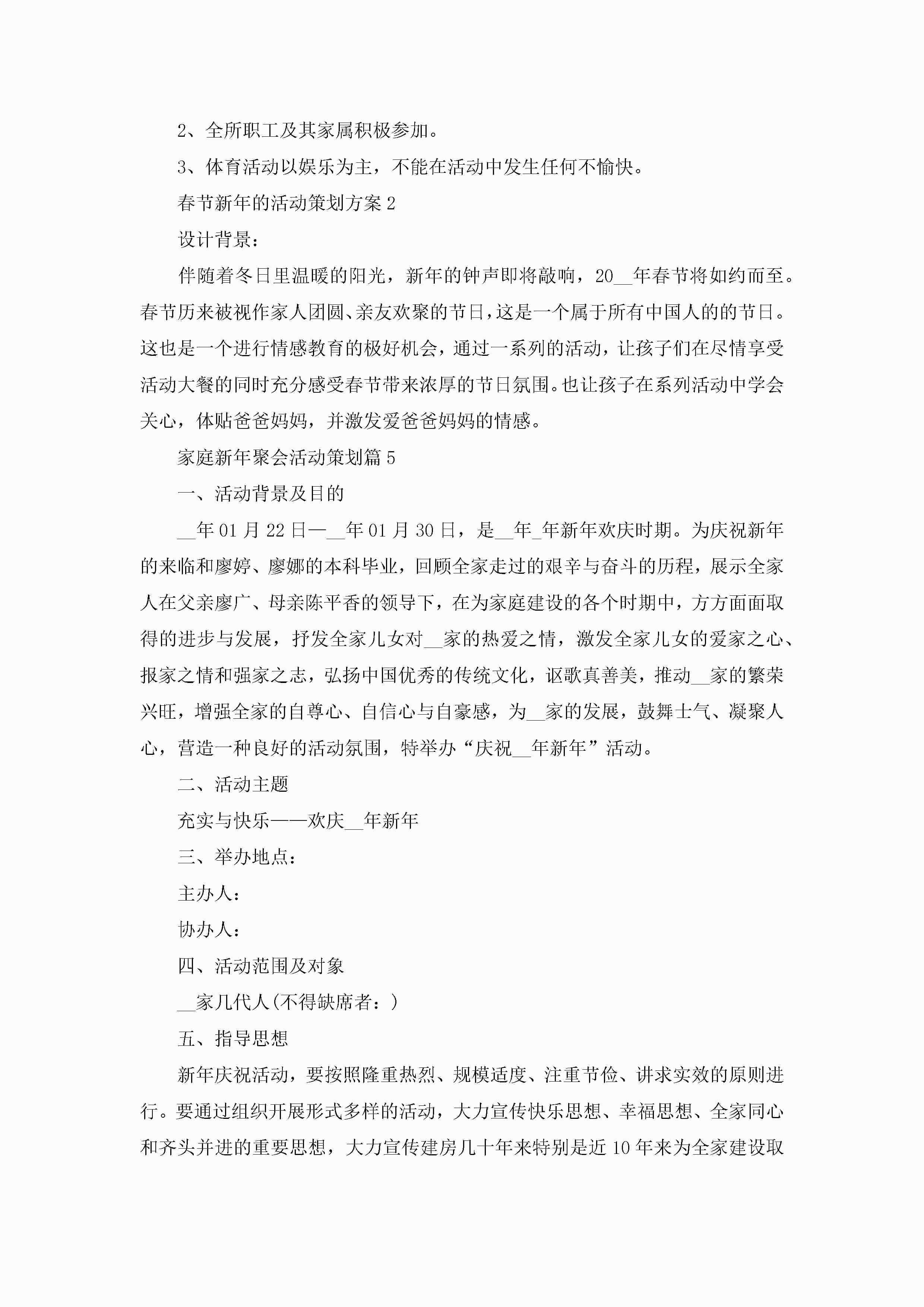 2、全所职工及其家属积极参加。

3、体育活动以娱乐为主，不能在活动中发生任何不愉快。

春节新年的活动策划方案 2

设计背景：

伴随着冬日里温暖的阳光，新年的钟声即将敲响，20__年春节将如约而至。春节历来被视作家人团圆、亲友欢聚的节日，这是一个属于所有中国人的的节日。这也是一个进行情感教育的极好机会，通过一系列的活动，让孩子们在尽情享受活动大餐的同时充分感受春节带来浓厚的节日氛围。也让孩子在系列活动中学会关心，体贴爸爸妈妈，并激发爱爸爸妈妈的情感。

家庭新年聚会活动策划篇 5

一、活动背景及目的

__年 01 月 22 日—__年 01 月 30 日，是__年_年新年欢庆时期。为庆祝新年的来临和廖婷、廖娜的本科毕业，回顾全家走过的艰辛与奋斗的历程，展示全家人在父亲廖广、母亲陈平香的领导下，在为家庭建设的各个时期中，方方面面取得的进步与发展，抒发全家儿女对__家的热爱之情，激发全家儿女的爱家之心、报家之情和强家之志，弘扬中国优秀的传统文化，讴歌真善美，推动__家的繁荣兴旺，增强全家的自尊心、自信心与自豪感，为__家的发展，鼓舞士气、凝聚人心，营造一种良好的活动氛围，特举办“庆祝__年新年”活动。

二、活动主题

充实与快乐——欢庆__年新年

三、举办地点：

主办人：

协办人：

四、活动范围及对象

__家几代人(不得缺席者：)

五、指导思想

新年庆祝活动，要按照隆重热烈、规模适度、注重节俭、讲求实效的原则进行。要通过组织开展形式多样的活动，大力宣传快乐思想、幸福思想、全家同心和齐头并进的重要思想，大力宣传建房几十年来特别是近 10 年来为全家建设取